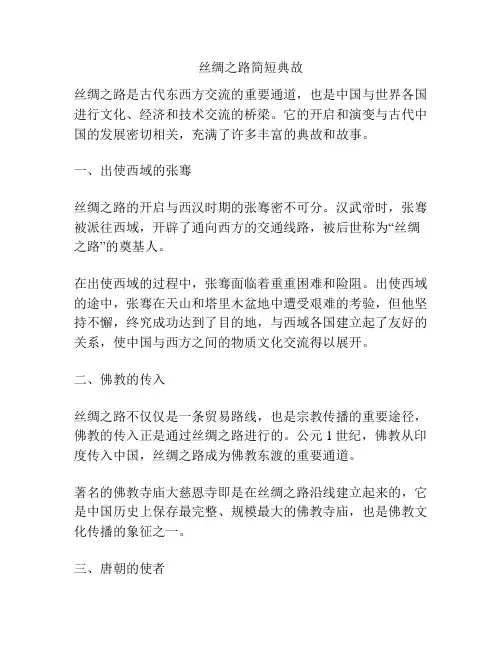 丝绸之路简短典故

丝绸之路是古代东西方交流的重要通道，也是中国与世界各国进行文化、经济和技术交流的桥梁。它的开启和演变与古代中国的发展密切相关，充满了许多丰富的典故和故事。

一、出使西域的张骞

丝绸之路的开启与西汉时期的张骞密不可分。汉武帝时，张骞被派往西域，开辟了通向西方的交通线路，被后世称为“丝绸之路”的奠基人。

在出使西域的过程中，张骞面临着重重困难和险阻。出使西域的途中，张骞在天山和塔里木盆地中遭受艰难的考验，但他坚持不懈，终究成功达到了目的地，与西域各国建立起了友好的关系，使中国与西方之间的物质文化交流得以展开。

二、佛教的传入

丝绸之路不仅仅是一条贸易路线，也是宗教传播的重要途径，佛教的传入正是通过丝绸之路进行的。公元 1 世纪，佛教从印度传入中国，丝绸之路成为佛教东渡的重要通道。

著名的佛教寺庙大慈恩寺即是在丝绸之路沿线建立起来的，它是中国历史上保存最完整、规模最大的佛教寺庙，也是佛教文化传播的象征之一。

三、唐朝的使者